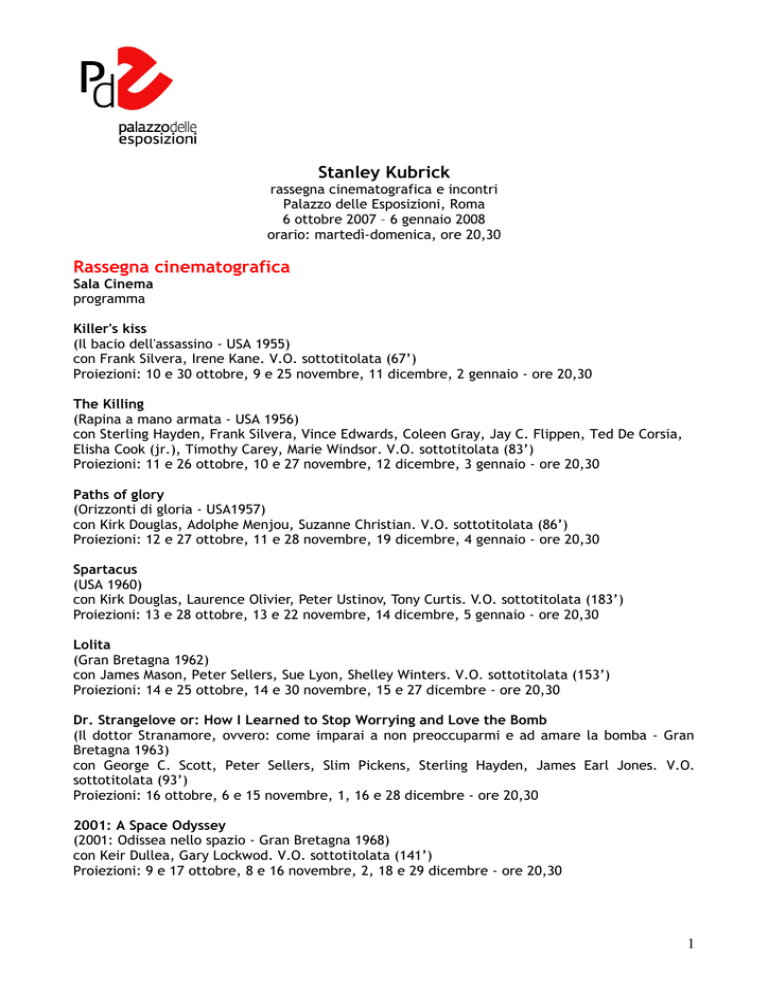 Pd

palazzodelle esposizioni

Stanley Kubrick
rassegna cinematografica e incontri
Palazzo delle Esposizioni, Roma
6 ottobre 2007 – 6 gennaio 2008
orario: martedì-domenica, ore 20,30

Rassegna cinematografica
Sala Cinema
programma

Killer's kiss
(Il bacio dell'assassino - USA 1955)
con Frank Silvera, Irene Kane. V.O. sottotitolata (67')
Proiezioni: 10 e 30 ottobre, 9 e 25 novembre, 11 dicembre, 2 gennaio - ore 20,30

The Killing
(Rapina a mano armata - USA 1956)
con Sterling Hayden, Frank Silvera, Vince Edwards, Coleen Gray, Jay C. Flippen, Ted De Corsia, Elisha Cook (jr.), Timothy Carey, Marie Windsor. V.O. sottotitolata (83')
Proiezioni: 11 e 26 ottobre, 10 e 27 novembre, 12 dicembre, 3 gennaio - ore 20,30

Paths of glory
(Orizzonti di gloria - USA1957)
con Kirk Douglas, Adolphe Menjou, Suzanne Christian. V.O. sottotitolata (86')
Proiezioni: 12 e 27 ottobre, 11 e 28 novembre, 19 dicembre, 4 gennaio - ore 20,30

Spartacus
(USA 1960)
con Kirk Douglas, Laurence Olivier, Peter Ustinov, Tony Curtis. V.O. sottotitolata (183')
Proiezioni: 13 e 28 ottobre, 13 e 22 novembre, 14 dicembre, 5 gennaio - ore 20,30

Lolita
(Gran Bretagna 1962)
con James Mason, Peter Sellers, Sue Lyon, Shelley Winters. V.O. sottotitolata (153')
Proiezioni: 14 e 25 ottobre, 14 e 30 novembre, 15 e 27 dicembre - ore 20,30

Dr. Strangelove or: How I Learned to Stop Worrying and Love the Bomb
(Il dottor Stranamore, ovvero: come imparai a non preoccuparmi e ad amare la bomba - Gran Bretagna 1963)
con George C. Scott, Peter Sellers, Slim Pickens, Sterling Hayden, James Earl Jones. V.O. sottotitolata (93')
Proiezioni: 16 ottobre, 6 e 15 novembre, 1, 16 e 28 dicembre - ore 20,30

2001: A Space Odyssey
(2001: Odissea nello spazio - Gran Bretagna 1968)
con Keir Dullea, Gary Lockwod. V.O. sottotitolata (141')
Proiezioni: 9 e 17 ottobre, 8 e 16 novembre, 2, 18 e 29 dicembre - ore 20,30

1